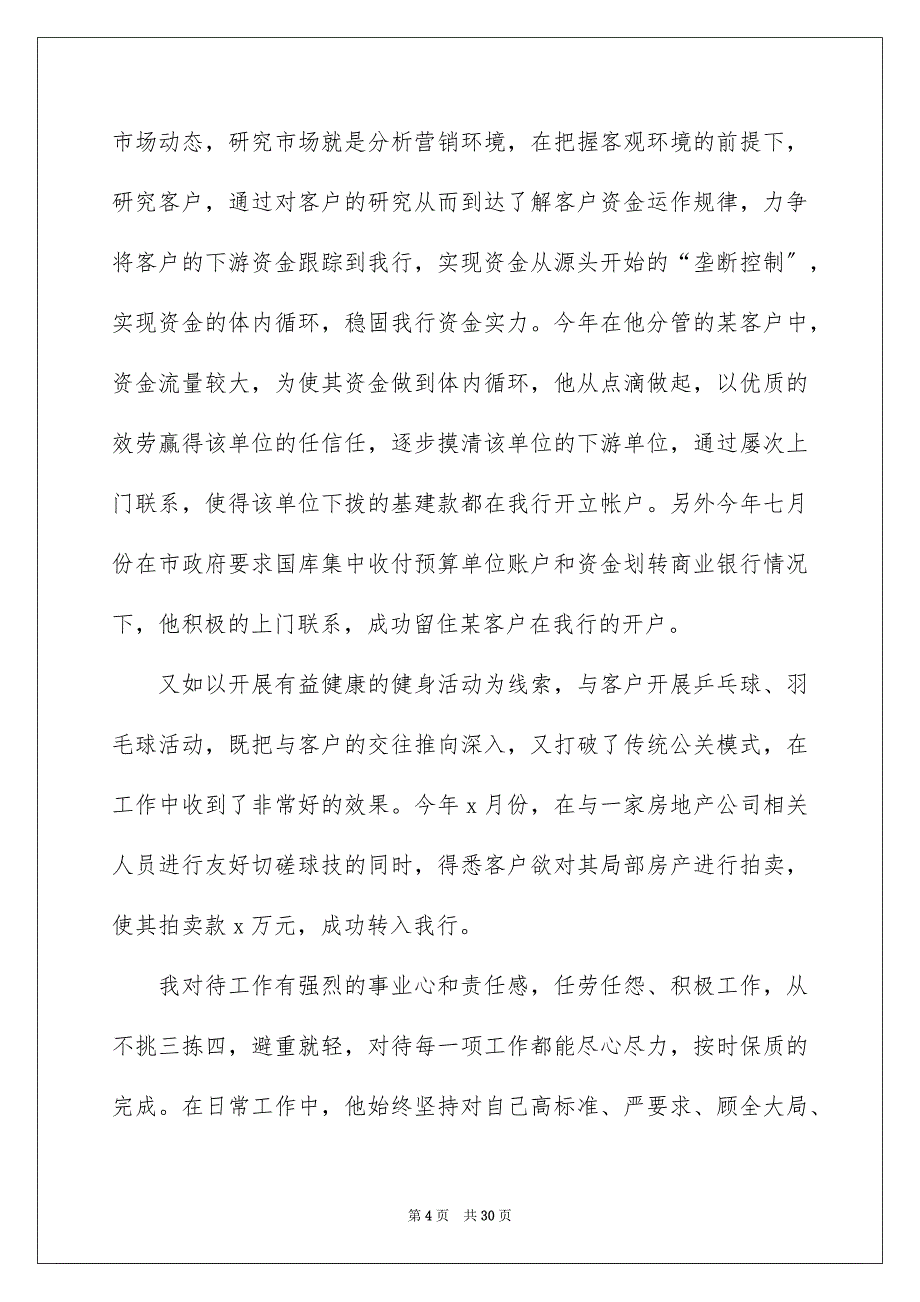 市场动态，研究市场就是分析营销环境，在把握客观环境的前提下，研究客户，通过对客户的研究从而到达了解客户资金运作规律，力争将客户的下游资金跟踪到我行，实现资金从源头开始的“垄断控制”，实现资金的体内循环，稳固我行资金实力。今年在他分管的某客户中，资金流量较大，为使其资金做到体内循环，他从点滴做起，以优质的效劳赢得该单位的任信任，逐步摸清该单位的下游单位，通过屡次上门联系，使得该单位下拨的基建款都在我行开立帐户。另外今年七月份在市政府要求国库集中收付预算单位账户和资金划转商业银行情况下，他积极的上门联系，成功留住某客户在我行的开户。

又如以开展有益健康的健身活动为线索，与客户开展乒乓球、羽毛球活动，既把与客户的交往推向深入，又打破了传统公关模式，在工作中收到了非常好的效果。今年 x 月份，在与一家房地产公司相关人员进行友好切磋球技的同时，得悉客户欲对其局部房产进行拍卖，使其拍卖款 x 万元，成功转入我行。

我对待工作有强烈的事业心和责任感，任劳任怨、积极工作，从不挑三拣四，避重就轻，对待每一项工作都能尽心尽力，按时保质的完成。在日常工作中，他始终坚持对自己高标准、严要求、顾全大局、

第 4 页 共 30 页